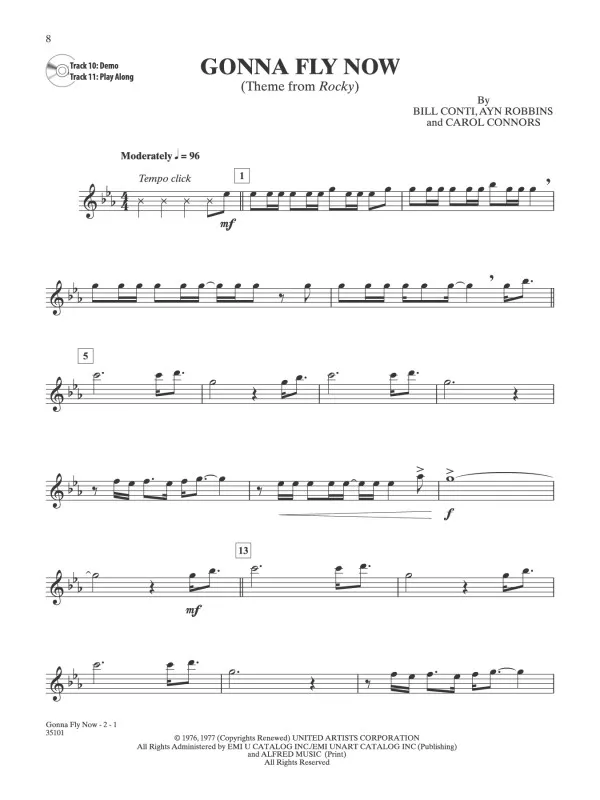 8

Track 10: Demo
Track 11: Play Along

GONNA FLY NOW
(Theme from Rocky)

By
BILL CONTI, AYN ROBBINS
and CAROL CONNORS

Moderately ♩ = 96

Tempo click

1

mf

5

f

13

mf

Gonna Fly Now - 2 - 1
35101

© 1976, 1977 (Copyrights Renewed) UNITED ARTISTS CORPORATION
All Rights Administered by EMI U CATALOG INC/EMI UNART CATALOG INC (Publishing)
and ALFRED MUSIC (Print)
All Rights Reserved